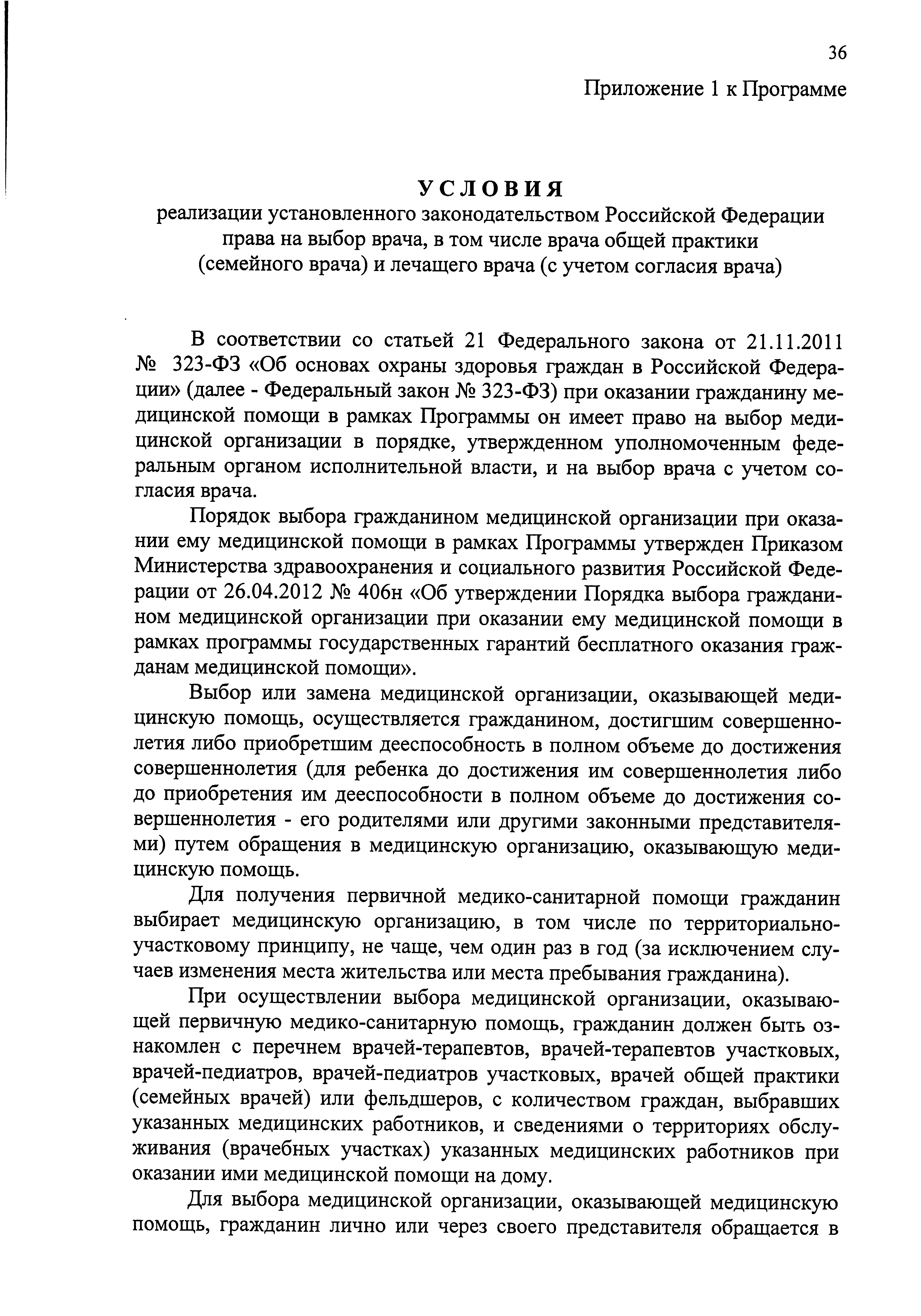 36

Приложение 1 к Программе

УСЛОВИЯ
реализации установленного законодательством Российской Федерации права на выбор врача, в том числе врача общей практики (семейного врача) и лечащего врача (с учетом согласия врача)

В соответствии со статьей 21 Федерального закона от 21.11.2011 № 323-ФЗ «Об основах охраны здоровья граждан в Российской Федерации» (далее - Федеральный закон № 323-ФЗ) при оказании гражданину медицинской помощи в рамках Программы он имеет право на выбор медицинской организации в порядке, утвержденном уполномоченным федеральным органом исполнительной власти, и на выбор врача с учетом согласия врача.

Порядок выбора гражданином медицинской организации при оказании ему медицинской помощи в рамках Программы утвержден Приказом Министерства здравоохранения и социального развития Российской Федерации от 26.04.2012 № 406н «Об утверждении Порядка выбора гражданином медицинской организации при оказании ему медицинской помощи в рамках программы государственных гарантий бесплатного оказания гражданам медицинской помощи».

Выбор или замена медицинской организации, оказывающей медицинскую помощь, осуществляется гражданином, достигшим совершеннолетия либо приобретшим дееспособность в полном объеме до достижения совершеннолетия (для ребенка до достижения им совершеннолетия либо до приобретения им дееспособности в полном объеме до достижения совершеннолетия - его родителями или другими законными представителями) путем обращения в медицинскую организацию, оказывающую медицинскую помощь.

Для получения первичной медико-санитарной помощи гражданин выбирает медицинскую организацию, в том числе по территориально-участковому принципу, не чаще, чем один раз в год (за исключением случаев изменения места жительства или места пребывания гражданина).

При осуществлении выбора медицинской организации, оказывающей первичную медико-санитарную помощь, гражданин должен быть ознакомлен с перечнем врачей-терапевтов, врачей-терапевтов участковых, врачей-педиатров, врачей-педиатров участковых, врачей общей практики (семейных врачей) или фельдшеров, с количеством граждан, выбравших указанных медицинских работников, и сведениями о территориях обслуживания (врачебных участках) указанных медицинских работников при оказании ими медицинской помощи на дому.

Для выбора медицинской организации, оказывающей медицинскую помощь, гражданин лично или через своего представителя обращается в